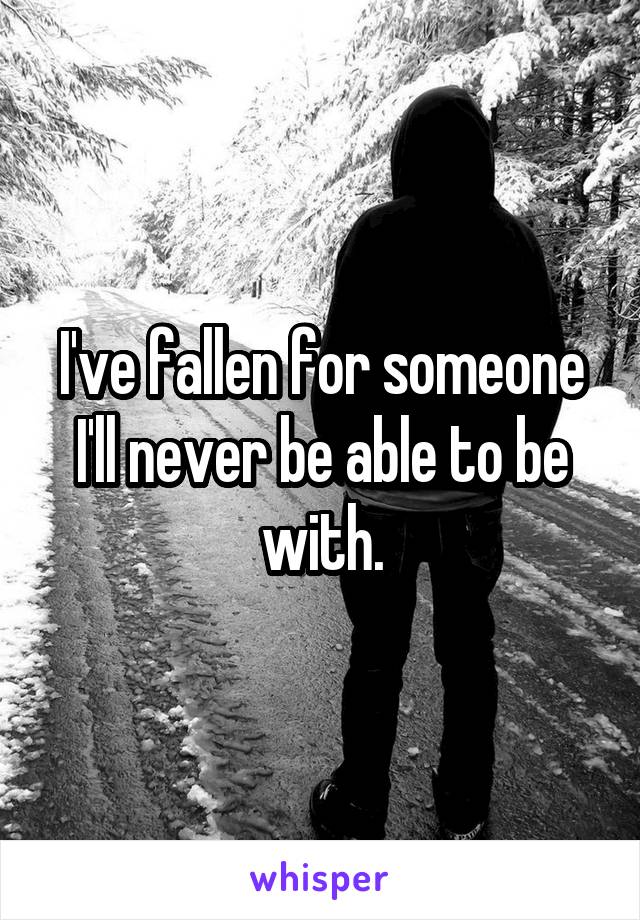 I've fallen for someone I'll never be able to be with.

whisper